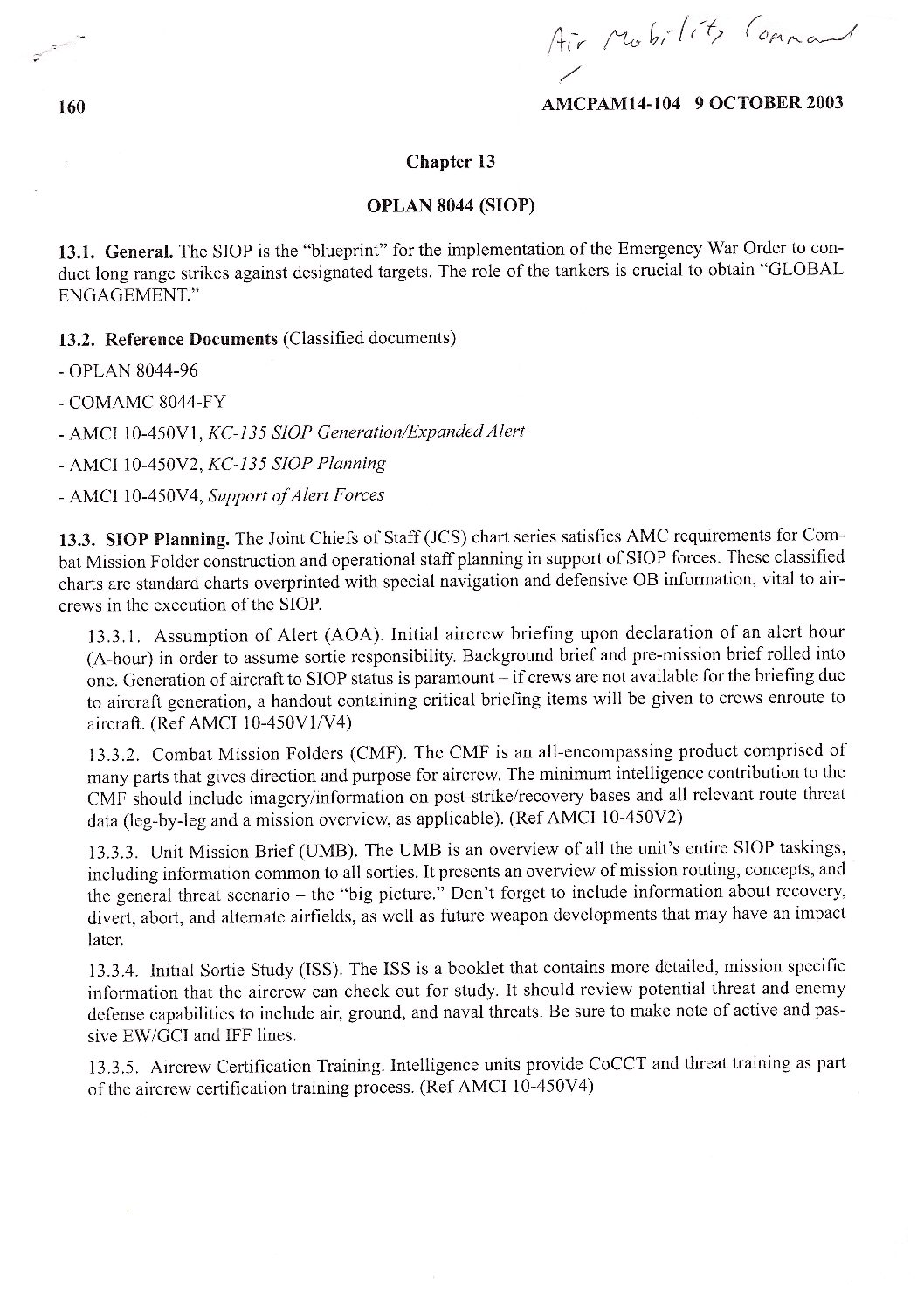 Air Mobility Command

160

AMCPAM14-104 9 OCTOBER 2003

Chapter 13

OPLAN 8044 (SIOP)

13.1. General. The SIOP is the "blueprint" for the implementation of the Emergency War Order to conduct long range strikes against designated targets. The role of the tankers is crucial to obtain "GLOBAL ENGAGEMENT."

13.2. Reference Documents (Classified documents)

- OPLAN 8044-96

- COMAMC 8044-FY

- AMCI 10-450V1, KC-135 SIOP Generation/Expanded Alert

- AMCI 10-450V2, KC-135 SIOP Planning

- AMCI 10-450V4, Support of Alert Forces

13.3. SIOP Planning. The Joint Chiefs of Staff (JCS) chart series satisfies AMC requirements for Combat Mission Folder construction and operational staff planning in support of SIOP forces. These classified charts are standard charts overprinted with special navigation and defensive OB information, vital to aircrews in the execution of the SIOP.

13.3.1. Assumption of Alert (AOA). Initial aircrew briefing upon declaration of an alert hour (A-hour) in order to assume sortie responsibility. Background brief and pre-mission brief rolled into one. Generation of aircraft to SIOP status is paramount – if crews are not available for the briefing due to aircraft generation, a handout containing critical briefing items will be given to crews enroute to aircraft. (Ref AMCI 10-450V1/V4)

13.3.2. Combat Mission Folders (CMF). The CMF is an all-encompassing product comprised of many parts that gives direction and purpose for aircrew. The minimum intelligence contribution to the CMF should include imagery/information on post-strike/recovery bases and all relevant route threat data (leg-by-leg and a mission overview, as applicable). (Ref AMCI 10-450V2)

13.3.3. Unit Mission Brief (UMB). The UMB is an overview of all the unit's entire SIOP taskings, including information common to all sorties. It presents an overview of mission routing, concepts, and the general threat scenario – the "big picture." Don't forget to include information about recovery, divert, abort, and alternate airfields, as well as future weapon developments that may have an impact later.

13.3.4. Initial Sortie Study (ISS). The ISS is a booklet that contains more detailed, mission specific information that the aircrew can check out for study. It should review potential threat and enemy defense capabilities to include air, ground, and naval threats. Be sure to make note of active and passive EW/GCI and IFF lines.

13.3.5. Aircrew Certification Training. Intelligence units provide CoCCT and threat training as part of the aircrew certification training process. (Ref AMCI 10-450V4)